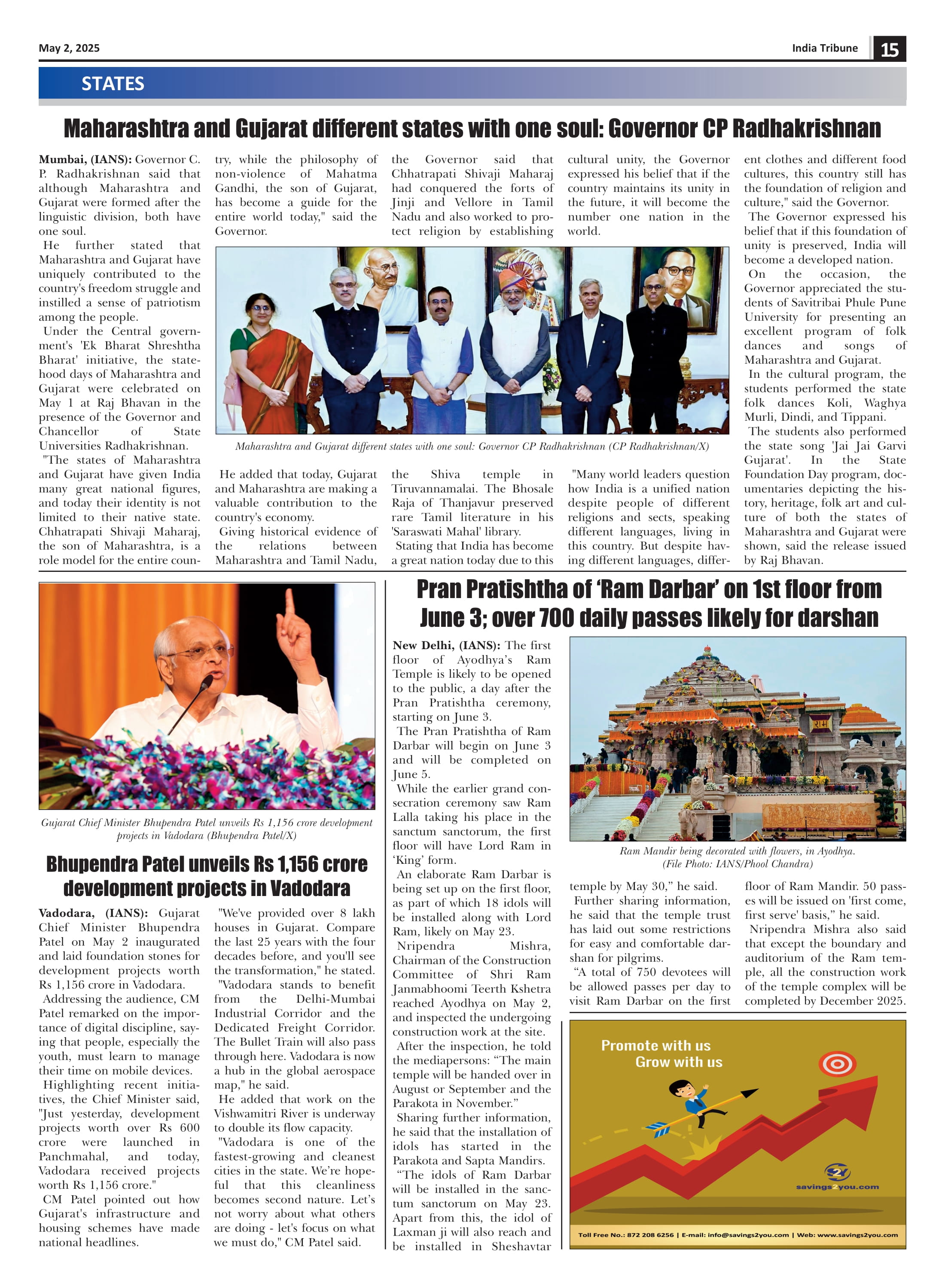 May 2, 2025

India Tribune 15

STATES

Maharashtra and Gujarat different states with one soul: Governor CP Radhakrishnan

Mumbai, (IANS): Governor C. P. Radhakrishnan said that although Maharashtra and Gujarat were formed after the linguistic division, both have one soul.

He further stated that Maharashtra and Gujarat have uniquely contributed to the country's freedom struggle and instilled a sense of patriotism among the people.

Under the Central government's 'Ek Bharat Shreshtha Bharat' initiative, the statehood days of Maharashtra and Gujarat were celebrated on May 1 at Raj Bhavan in the presence of the Governor and Chancellor of State Universities Radhakrishnan.

"The states of Maharashtra and Gujarat have given India many great national figures, and today their identity is not limited to their native state. Chhatrapati Shivaji Maharaj, the son of Maharashtra, is a role model for the entire country, while the philosophy of non-violence of Mahatma Gandhi, the son of Gujarat, has become a guide for the entire world today," said the Governor.

He added that today, Gujarat and Maharashtra are making a valuable contribution to the country's economy.

Giving historical evidence of the relations between Maharashtra and Tamil Nadu, the Governor said that Chhatrapati Shivaji Maharaj had conquered the forts of Jinji and Vellore in Tamil Nadu and also worked to protect religion by establishing the Shiva temple in Tiruvannamalai. The Bhosale Raja of Thanjavur preserved rare Tamil literature in his 'Saraswati Mahal' library.

Stating that India has become a great nation today due to this cultural unity, the Governor expressed his belief that if the country maintains its unity in the future, it will become the number one nation in the world.

"Many world leaders question how India is a unified nation despite people of different religions and sects, speaking different languages, living in this country. But despite having different languages, different clothes and different food cultures, this country still has the foundation of religion and culture," said the Governor.

The Governor expressed his belief that if this foundation of unity is preserved, India will become a developed nation.

On the occasion, the Governor appreciated the students of Savitribai Phule Pune University for presenting an excellent program of folk dances and songs of Maharashtra and Gujarat.

In the cultural program, the students performed the state folk dances Koli, Waghya Murli, Dindi, and Tippani.

The students also performed the state song 'Jai Jai Garvi Gujarat'. In the State Foundation Day program, documentaries depicting the history, heritage, folk art and culture of both the states of Maharashtra and Gujarat were shown, said the release issued by Raj Bhavan.

Maharashtra and Gujarat different states with one soul: Governor CP Radhakrishnan (CP Radhakrishnan/X)

Gujarat Chief Minister Bhupendra Patel unveils Rs 1,156 crore development projects in Vadodara (Bhupendra Patel/X)

Bhupendra Patel unveils Rs 1,156 crore development projects in Vadodara

Vadodara, (IANS): Gujarat Chief Minister Bhupendra Patel on May 2 inaugurated and laid foundation stones for development projects worth Rs 1,156 crore in Vadodara.

Addressing the audience, CM Patel remarked on the importance of digital discipline, saying that people, especially the youth, must learn to manage their time on mobile devices.

Highlighting recent initiatives, the Chief Minister said, "Just yesterday, development projects worth over Rs 600 crore were launched in Panchmahal, and today, Vadodara received projects worth Rs 1,156 crore."

CM Patel pointed out how Gujarat's infrastructure and housing schemes have made national headlines.

"We've provided over 8 lakh houses in Gujarat. Compare the last 25 years with the four decades before, and you'll see the transformation," he stated.

"Vadodara stands to benefit from the Delhi-Mumbai Industrial Corridor and the Dedicated Freight Corridor. The Bullet Train will also pass through here. Vadodara is now a hub in the global aerospace map," he said.

He added that work on the Vishwamitri River is underway to double its flow capacity.

"Vadodara is one of the fastest-growing and cleanest cities in the state. We're hopeful that this cleanliness becomes second nature. Let's not worry about what others are doing - let's focus on what we must do," CM Patel said.

Pran Pratishtha of 'Ram Darbar' on 1st floor from June 3; over 700 daily passes likely for darshan

New Delhi, (IANS): The first floor of Ayodhya's Ram Temple is likely to be opened to the public, a day after the Pran Pratishtha ceremony, starting on June 3.

The Pran Pratishtha of Ram Darbar will begin on June 3 and will be completed on June 5.

While the earlier grand consecration ceremony saw Ram Lalla taking his place in the sanctum sanctorum, the first floor will have Lord Ram in 'King' form.

An elaborate Ram Darbar is being set up on the first floor, as part of which 18 idols will be installed along with Lord Ram, likely on May 23.

Nripendra Mishra, Chairman of the Construction Committee of Shri Ram Janmabhoomi Teerth Kshetra reached Ayodhya on May 2, and inspected the undergoing construction work at the site.

After the inspection, he told the mediapersons: "The main temple will be handed over in August or September and the Parakota in November."

Sharing further information, he said that the installation of idols has started in the Parakota and Sapta Mandirs.

"The idols of Ram Darbar will be installed in the sanctum sanctorum on May 23. Apart from this, the idol of Laxman ji will also reach and be installed in Sheshavtar temple by May 30," he said.

Further sharing information, he said that the temple trust has laid out some restrictions for easy and comfortable darshan for pilgrims.

"A total of 750 devotees will be allowed passes per day to visit Ram Darbar on the first floor of Ram Mandir. 50 passes will be issued on 'first come, first serve' basis," he said.

Nripendra Mishra also said that except the boundary and auditorium of the Ram temple, all the construction work of the temple complex will be completed by December 2025.

राम

Ram Mandir being decorated with flowers, in Ayodhya. (File Photo: IANS/Phool Chandra)

Promote with us
Grow with us

savings2you.com

Toll Free No.: 872 208 6256 | E-mail: info@savings2you.com | Web: www.savings2you.com